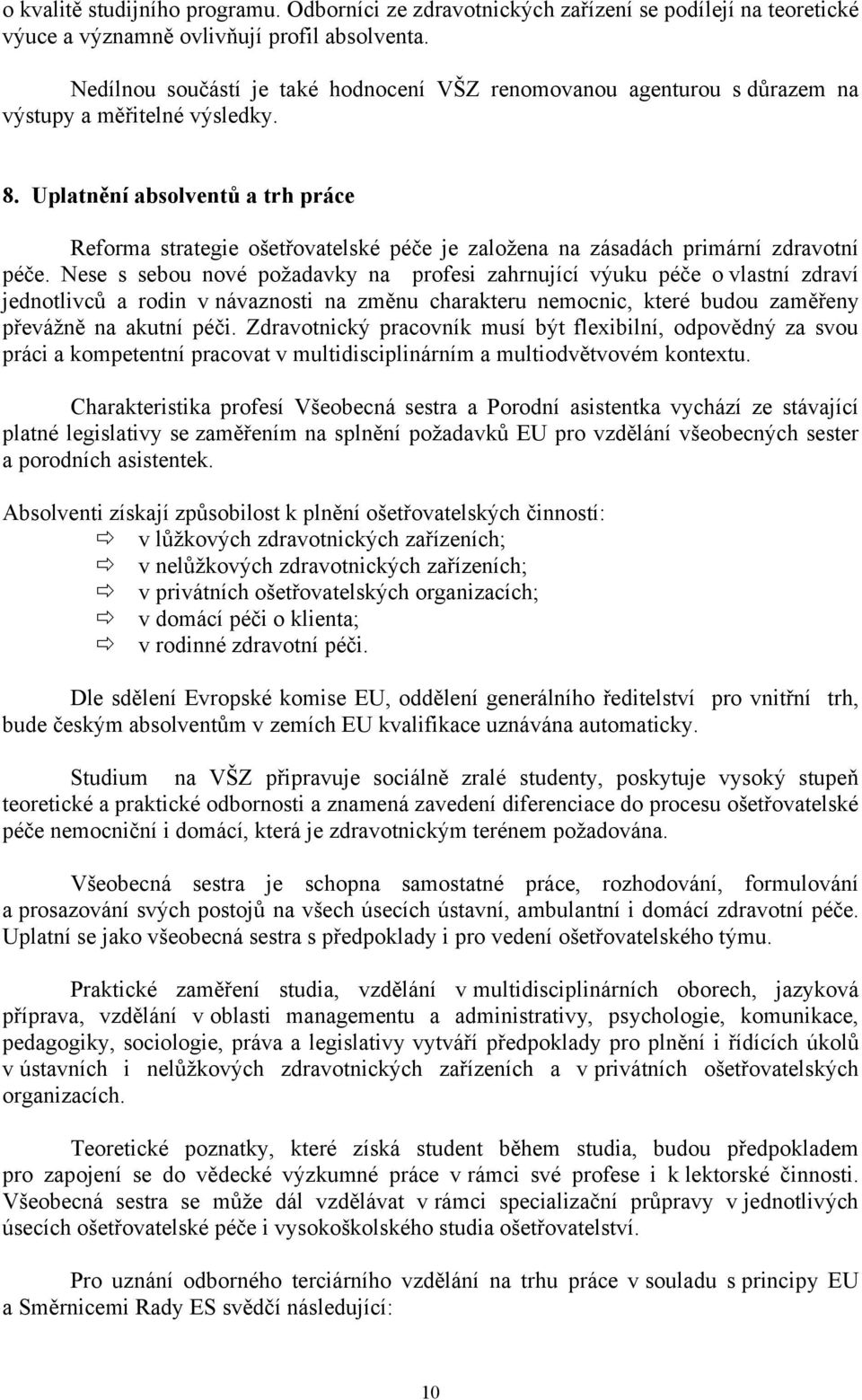 o kvalitě studijního programu. Odborníci ze zdravotnických zařízení se podílejí na teoretické výuce a významně ovlivňují profil absolventa.

Nedílnou součástí je také hodnocení VŠZ renomovanou agenturou s důrazem na výstupy a měřitelné výsledky.

8. Uplatnění absolventů a trh práce

Reforma strategie ošetřovatelské péče je založena na zásadách primární zdravotní péče. Nese s sebou nové požadavky na profesi zahrnující výuku péče o vlastní zdraví jednotlivců a rodin v návaznosti na změnu charakteru nemocnic, které budou zaměřeny převážně na akutní péči. Zdravotnický pracovník musí být flexibilní, odpovědný za svou práci a kompetentní pracovat v multidisciplinárním a multiodvětvovém kontextu.

Charakteristika profesí Všeobecná sestra a Porodní asistentka vychází ze stávající platné legislativy se zaměřením na splnění požadavků EU pro vzdělání všeobecných sester a porodních asistentek.

Absolventi získají způsobilost k plnění ošetřovatelských činností:
⇨ v lůžkových zdravotnických zařízeních;
⇨ v nelůžkových zdravotnických zařízeních;
⇨ v privátních ošetřovatelských organizacích;
⇨ v domácí péči o klienta;
⇨ v rodinné zdravotní péči.

Dle sdělení Evropské komise EU, oddělení generálního ředitelství pro vnitřní trh, bude českým absolventům v zemích EU kvalifikace uznávána automaticky.

Studium na VŠZ připravuje sociálně zralé studenty, poskytuje vysoký stupeň teoretické a praktické odbornosti a znamená zavedení diferenciace do procesu ošetřovatelské péče nemocniční i domácí, která je zdravotnickým terénem požadována.

Všeobecná sestra je schopna samostatné práce, rozhodování, formulování a prosazování svých postojů na všech úsecích ústavní, ambulantní i domácí zdravotní péče. Uplatní se jako všeobecná sestra s předpoklady i pro vedení ošetřovatelského týmu.

Praktické zaměření studia, vzdělání v multidisciplinárních oborech, jazyková příprava, vzdělání v oblasti managementu a administrativy, psychologie, komunikace, pedagogiky, sociologie, práva a legislativy vytváří předpoklady pro plnění i řídících úkolů v ústavních i nelůžkových zdravotnických zařízeních a v privátních ošetřovatelských organizacích.

Teoretické poznatky, které získá student během studia, budou předpokladem pro zapojení se do vědecké výzkumné práce v rámci své profese i k lektorské činnosti. Všeobecná sestra se může dál vzdělávat v rámci specializační průpravy v jednotlivých úsecích ošetřovatelské péče i vysokoškolského studia ošetřovatelství.

Pro uznání odborného terciárního vzdělání na trhu práce v souladu s principy EU a Směrnicemi Rady ES svědčí následující:

10